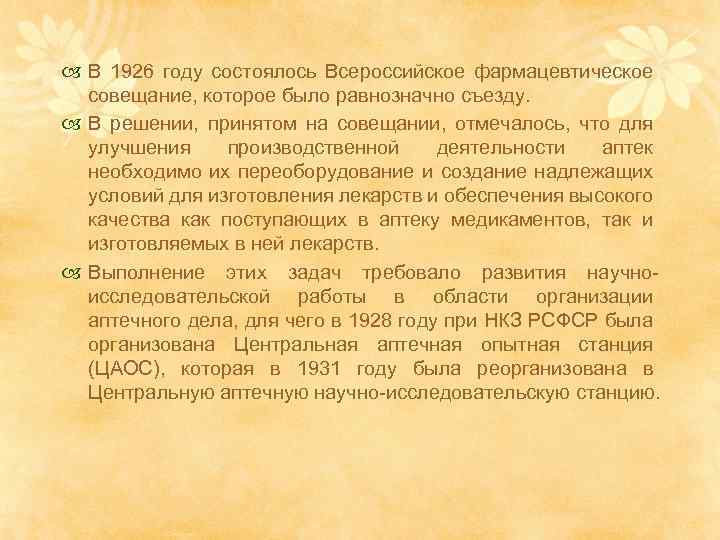 В 1926 году состоялось Всероссийское фармацевтическое совещание, которое было равнозначно съезду.

В решении, принятом на совещании, отмечалось, что для улучшения производственной деятельности аптек необходимо их переоборудование и создание надлежащих условий для изготовления лекарств и обеспечения высокого качества как поступающих в аптеку медикаментов, так и изготовляемых в ней лекарств.

Выполнение этих задач требовало развития научно-исследовательской работы в области организации аптечного дела, для чего в 1928 году при НКЗ РСФСР была организована Центральная аптечная опытная станция (ЦАОС), которая в 1931 году была реорганизована в Центральную аптечную научно-исследовательскую станцию.